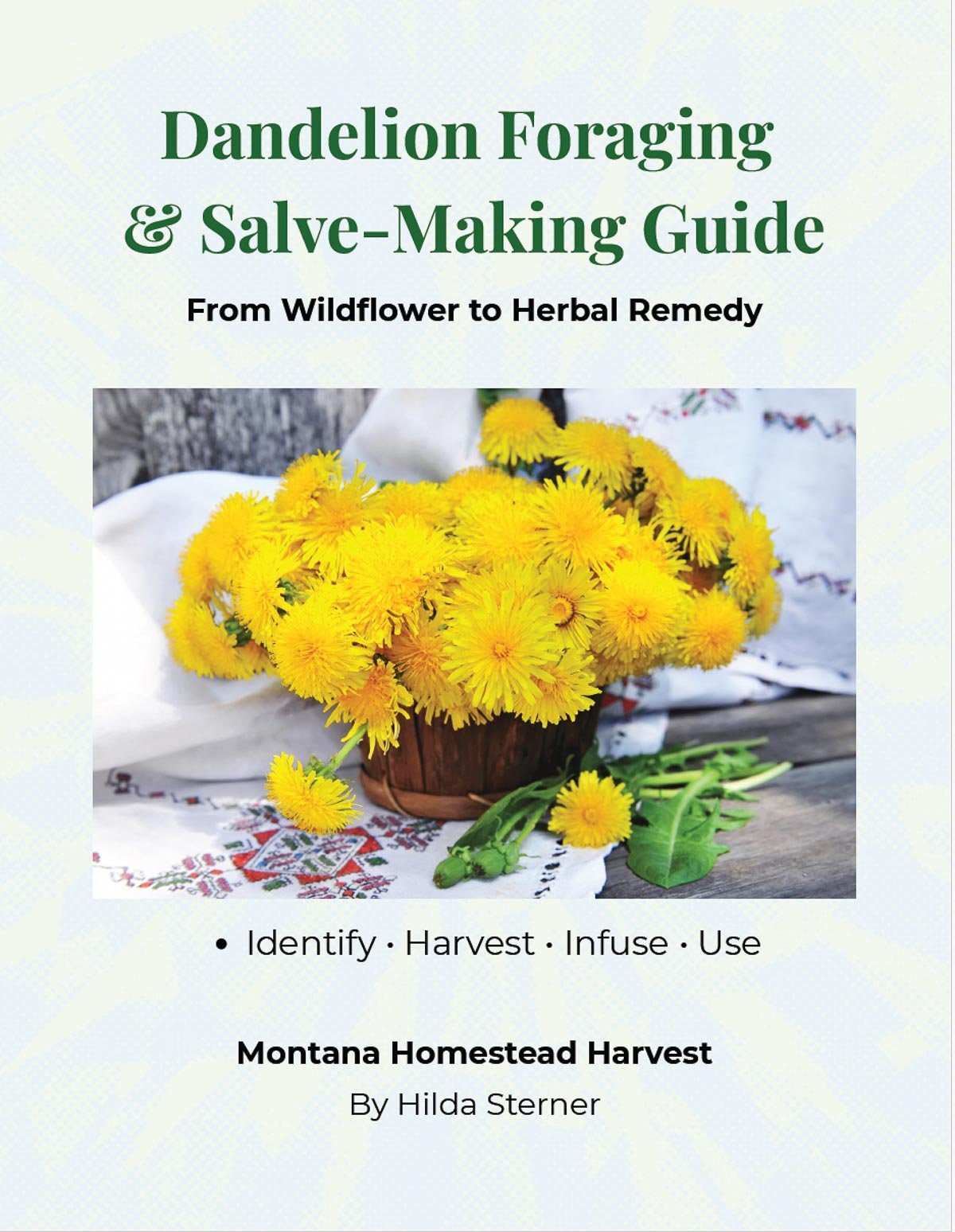 Dandelion Foraging
& Salve-Making Guide

From Wildflower to Herbal Remedy

• Identify · Harvest · Infuse · Use

Montana Homestead Harvest

By Hilda Sterner